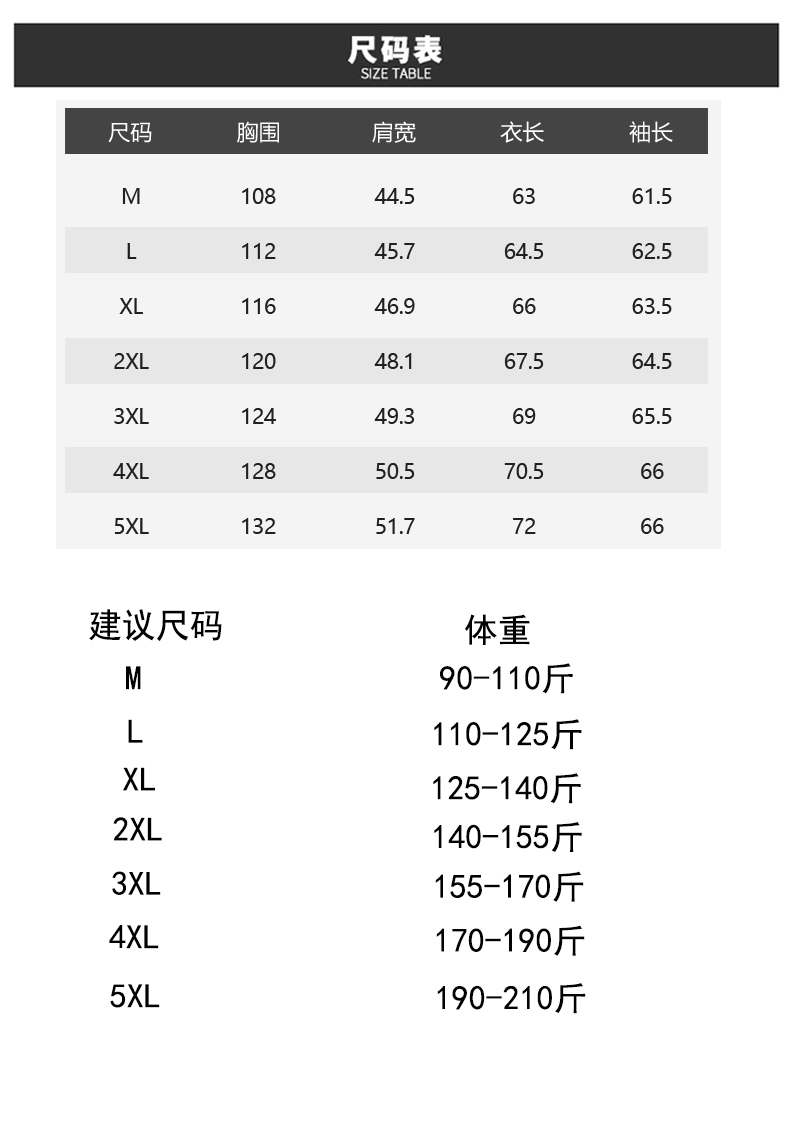 尺码表
SIZE TABLE

| 尺码 | 胸围 | 肩宽 | 衣长 | 袖长 |
|---|---|---|---|---|
| M | 108 | 44.5 | 63 | 61.5 |
| L | 112 | 45.7 | 64.5 | 62.5 |
| XL | 116 | 46.9 | 66 | 63.5 |
| 2XL | 120 | 48.1 | 67.5 | 64.5 |
| 3XL | 124 | 49.3 | 69 | 65.5 |
| 4XL | 128 | 50.5 | 70.5 | 66 |
| 5XL | 132 | 51.7 | 72 | 66 |

| 建议尺码 | 体重 |
|---|---|
| M | 90-110斤 |
| L | 110-125斤 |
| XL | 125-140斤 |
| 2XL | 140-155斤 |
| 3XL | 155-170斤 |
| 4XL | 170-190斤 |
| 5XL | 190-210斤 |